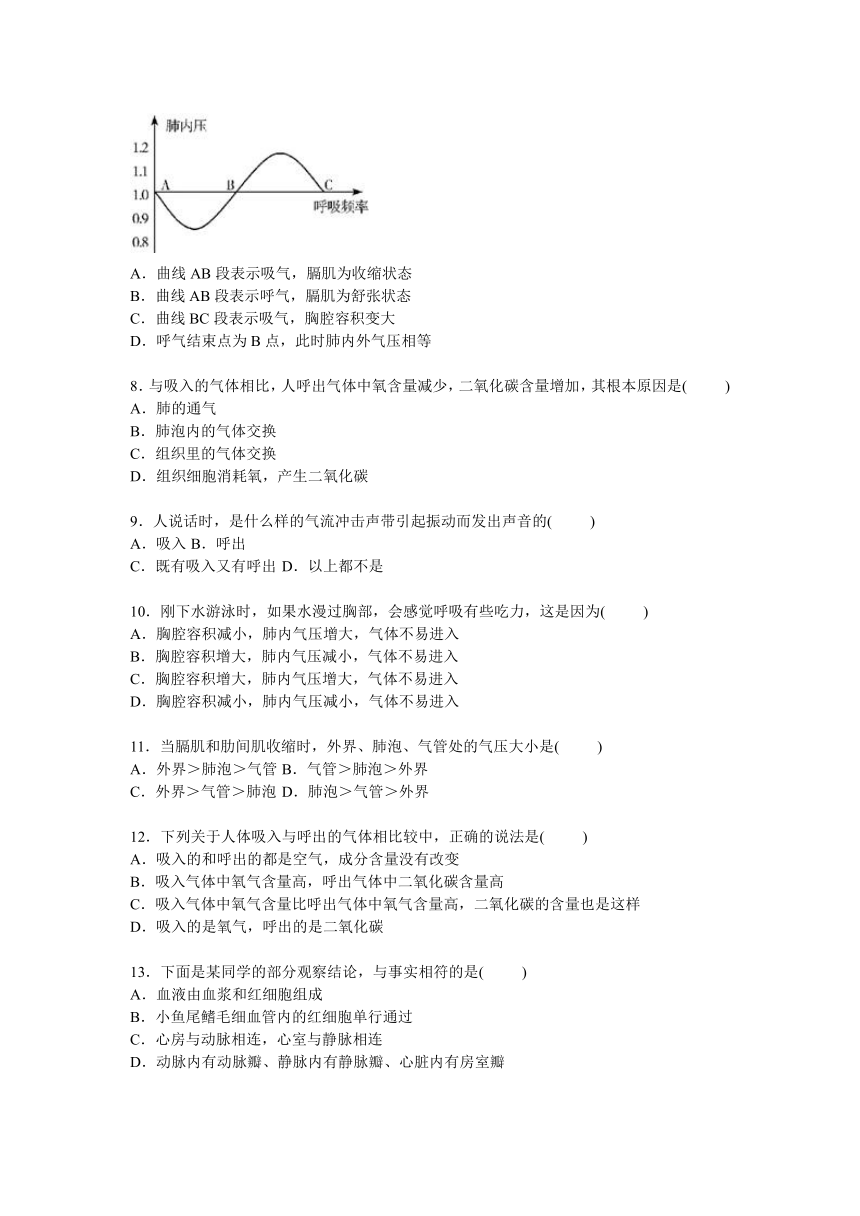 肺内压
1.2
1.1
1.0
0.9
0.8
A
B
C
呼吸频率

A．曲线 AB 段表示吸气，膈肌为收缩状态
B．曲线 AB 段表示呼气，膈肌为舒张状态
C．曲线 BC 段表示吸气，胸腔容积变大
D．呼气结束点为 B 点，此时肺内外气压相等

8．与吸入的气体相比，人呼出气体中氧含量减少，二氧化碳含量增加，其根本原因是(　　)
A．肺的通气
B．肺泡内的气体交换
C．组织里的气体交换
D．组织细胞消耗氧，产生二氧化碳

9．人说话时，是什么样的气流冲击声带引起振动而发出声音的(　　)
A．吸入 B．呼出
C．既有吸入又有呼出 D．以上都不是

10．刚下水游泳时，如果水漫过胸部，会感觉呼吸有些吃力，这是因为(　　)
A．胸腔容积减小，肺内气压增大，气体不易进入
B．胸腔容积增大，肺内气压减小，气体不易进入
C．胸腔容积增大，肺内气压增大，气体不易进入
D．胸腔容积减小，肺内气压减小，气体不易进入

11．当膈肌和肋间肌收缩时，外界、肺泡、气管处的气压大小是(　　)
A．外界＞肺泡＞气管 B．气管＞肺泡＞外界
C．外界＞气管＞肺泡 D．肺泡＞气管＞外界

12．下列关于人体吸入与呼出的气体相比较中，正确的说法是(　　)
A．吸入的和呼出的都是空气，成分含量没有改变
B．吸入气体中氧气含量高，呼出气体中二氧化碳含量高
C．吸入气体中氧气含量比呼出气体中氧气含量高，二氧化碳的含量也是这样
D．吸入的是氧气，呼出的是二氧化碳

13．下面是某同学的部分观察结论，与事实相符的是(　　)
A．血液由血浆和红细胞组成
B．小鱼尾鳍毛细血管内的红细胞单行通过
C．心房与动脉相连，心室与静脉相连
D．动脉内有动脉瓣、静脉内有静脉瓣、心脏内有房室瓣